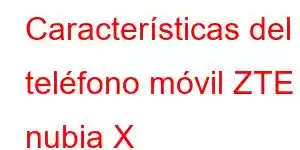 Características del teléfono móvil ZTE nubia X